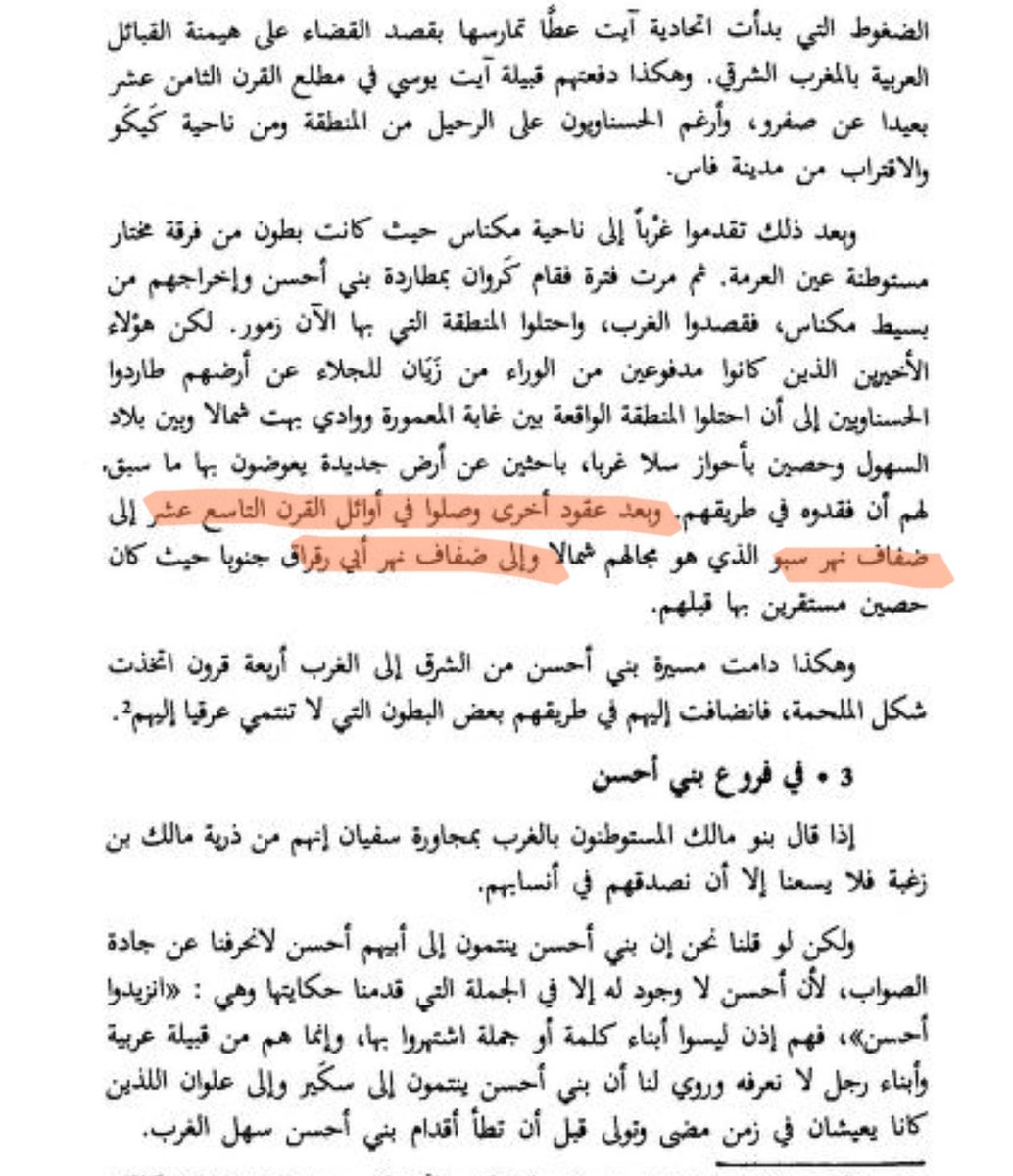 الضغوط التي بدأت اتحادية آيت عطّا تمارسها بقصد القضاء على هيمنة القبائل العربية بالمغرب الشرقي. وهكذا دفعتهم قبيلة آيت يوسي في مطلع القرن الثامن عشر بعيدا عن صفرو، وأرغم الحسناويون على الرحيل من المنطقة ومن ناحية كَيكَو والاقتراب من مدينة فاس.

وبعد ذلك تقدموا غرْباً إلى ناحية مكناس حيث كانت بطون من فرقة مختار مستوطنة عين العرمة. ثم مرت فترة فقام كَروان بمطاردة بني أحسن وإخراجهم من بسيط مكناس، فقصدوا الغرب، واحتلوا المنطقة التي بها الآن زمور. لكن هؤلاء الأخيرين الذين كانوا مدفوعين من الوراء من زيّان للجلاء عن أرضهم طاردوا الحسناويين إلى أن احتلوا المنطقة الواقعة بين غابة المعمورة ووادي بهت شمالا وبين بلاد السهول وحصين بأحواز سلا غربا، باحثين عن أرض جديدة يعوضون بها ما سبق لهم أن فقدوه في طريقهم. وبعد عقود أخرى وصلوا في أوائل القرن التاسع عشر إلى ضفاف نهر سبو الذي هو مجالهم شمالا وإلى ضفاف نهر أبي رقراق جنوبا حيث كان حصين مستقرين بها قبلهم.

وهكذا دامت مسيرة بني أحسن من الشرق إلى الغرب أربعة قرون اتخذت شكل الملحمة، فانضافت إليهم في طريقهم بعض البطون التي لا تنتمي عرقيا إليهم$^2$.

3 • في فروع بني أحسن

إذا قال بنو مالك المستوطنون بالغرب بمجاورة سفيان إنهم من ذرية مالك بن زغبة فلا يسعنا إلا أن نصدقهم في أنسابهم.

ولكن لو قلنا نحن إن بني أحسن ينتمون إلى أبيهم أحسن لانحرفنا عن جادة الصواب، لأن أحسن لا وجود له إلا في الجملة التي قدمنا حكايتها وهي : «انزيدوا أحسن»، فهم إذن ليسوا أبناء كلمة أو جملة اشتهروا بها، وإنما هم من قبيلة عربية وأبناء رجل لا نعرفه وروي لنا أن بني أحسن ينتمون إلى سكَير وإلى علوان اللذين كانا يعيشان في زمن مضى وتولى قبل أن تطأ أقدام بني أحسن سهل الغرب.